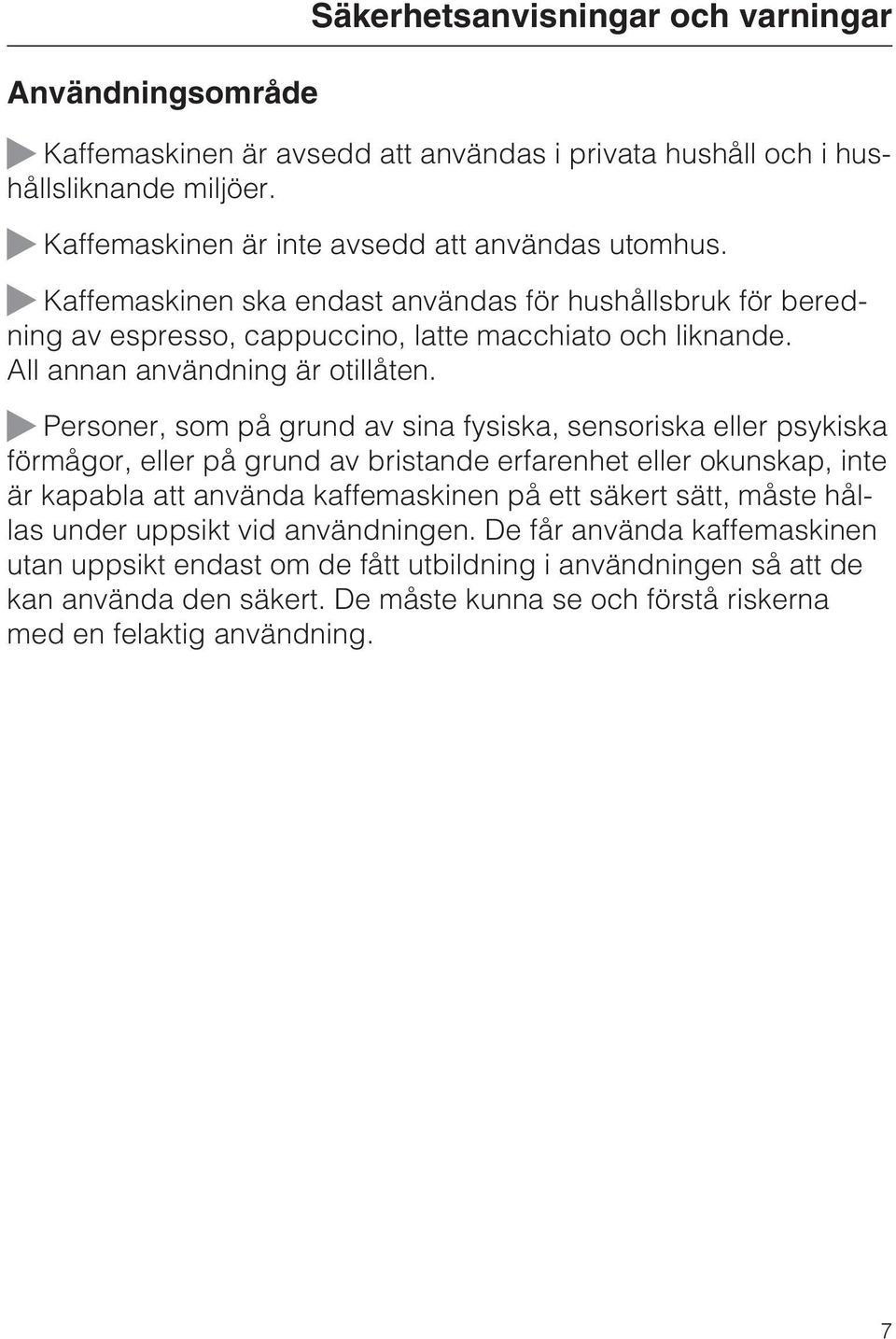 Säkerhetsanvisningar och varningar

Användningsområde

Kaffemaskinen är avsedd att användas i privata hushåll och i hushållsliknande miljöer.

Kaffemaskinen är inte avsedd att användas utomhus.

Kaffemaskinen ska endast användas för hushållsbruk för beredning av espresso, cappuccino, latte macchiato och liknande. All annan användning är otillåten.

Personer, som på grund av sina fysiska, sensoriska eller psykiska förmågor, eller på grund av bristande erfarenhet eller okunskap, inte är kapabla att använda kaffemaskinen på ett säkert sätt, måste hållas under uppsikt vid användningen. De får använda kaffemaskinen utan uppsikt endast om de fått utbildning i användningen så att de kan använda den säkert. De måste kunna se och förstå riskerna med en felaktig användning.

7